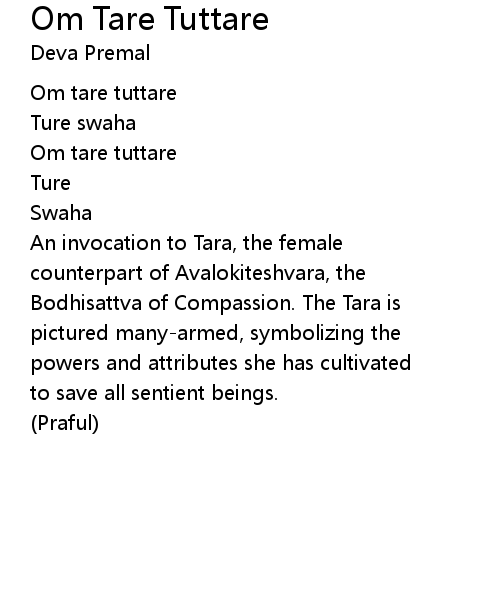 Om Tare Tuttare
Deva Premal

Om tare tuttare
Ture swaha
Om tare tuttare
Ture
Swaha

An invocation to Tara, the female counterpart of Avalokiteshvara, the Bodhisattva of Compassion. The Tara is pictured many-armed, symbolizing the powers and attributes she has cultivated to save all sentient beings.
(Praful)